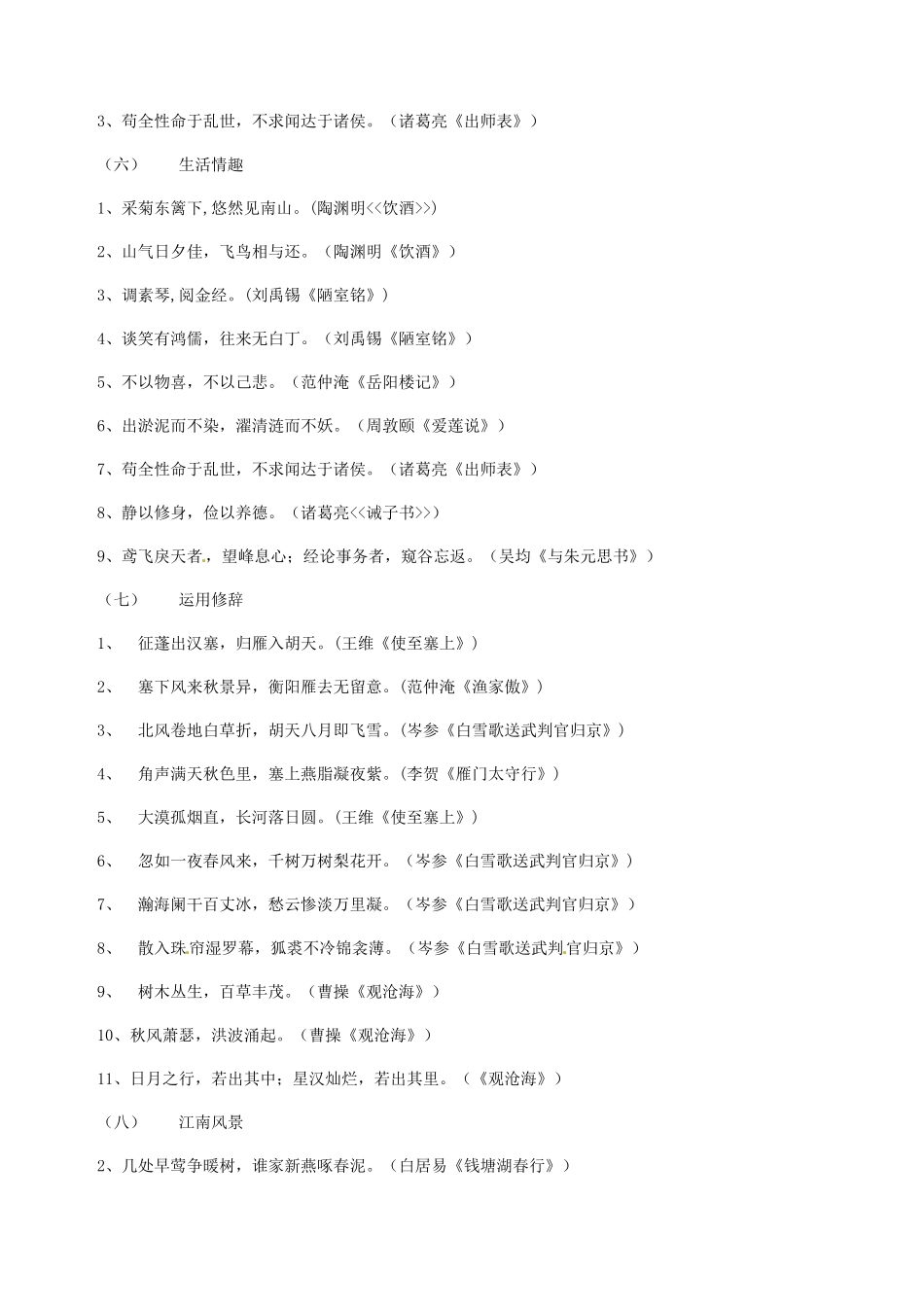 3、苟全性命于乱世，不求闻达于诸侯。（诸葛亮《出师表》）

（六） 生活情趣

1、采菊东篱下，悠然见南山。(陶渊明<<饮酒>>)

2、山气日夕佳，飞鸟相与还。（陶渊明《饮酒》）

3、调素琴，阅金经。(刘禹锡《陋室铭》)

4、谈笑有鸿儒，往来无白丁。（刘禹锡《陋室铭》）

5、不以物喜，不以己悲。（范仲淹《岳阳楼记》）

6、出淤泥而不染，濯清涟而不妖。（周敦颐《爱莲说》）

7、苟全性命于乱世，不求闻达于诸侯。（诸葛亮《出师表》）

8、静以修身，俭以养德。（诸葛亮<<诫子书>>）

9、鸢飞戾天者，望峰息心；经论事务者，窥谷忘返。（吴均《与朱元思书》）

（七） 运用修辞

1、 征蓬出汉塞，归雁入胡天。(王维《使至塞上》)

2、 塞下风来秋景异，衡阳雁去无留意。(范仲淹《渔家傲》)

3、 北风卷地白草折，胡天八月即飞雪。(岑参《白雪歌送武判官归京》)

4、 角声满天秋色里，塞上燕脂凝夜紫。(李贺《雁门太守行》)

5、 大漠孤烟直，长河落日圆。(王维《使至塞上》)

6、 忽如一夜春风来，千树万树梨花开。（岑参《白雪歌送武判官归京》）

7、 瀚海阑干百丈冰，愁云惨淡万里凝。（岑参《白雪歌送武判官归京》）

8、 散入珠帘湿罗幕，狐裘不冷锦衾薄。（岑参《白雪歌送武判官归京》）

9、 树木丛生，百草丰茂。（曹操《观沧海》）

10、秋风萧瑟，洪波涌起。（曹操《观沧海》）

11、日月之行，若出其中；星汉灿烂，若出其里。（《观沧海》）

（八） 江南风景

2、几处早莺争暖树，谁家新燕啄春泥。（白居易《钱塘湖春行》）